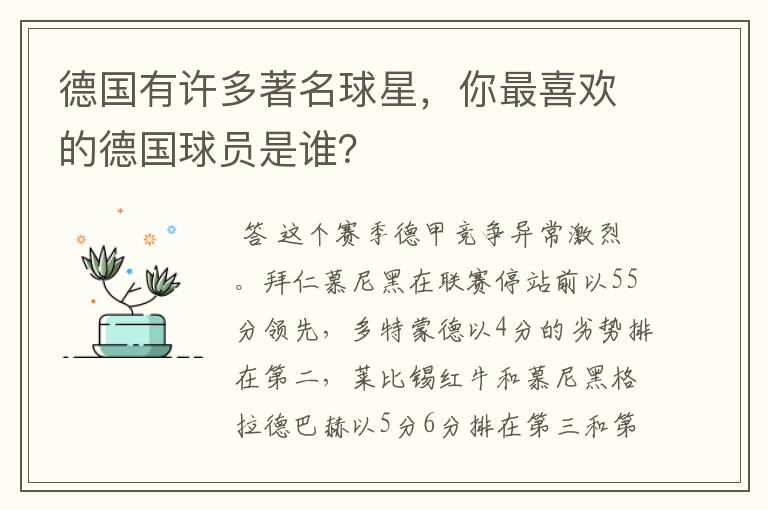 德国有许多著名球星，你最喜欢的德国球员是谁？

答 这个赛季德甲竞争异常激烈。拜仁慕尼黑在联赛停站前以55分领先，多特蒙德以4分的劣势排在第二，莱比锡红牛和慕尼黑格拉德巴赫以5分6分排在第三和第